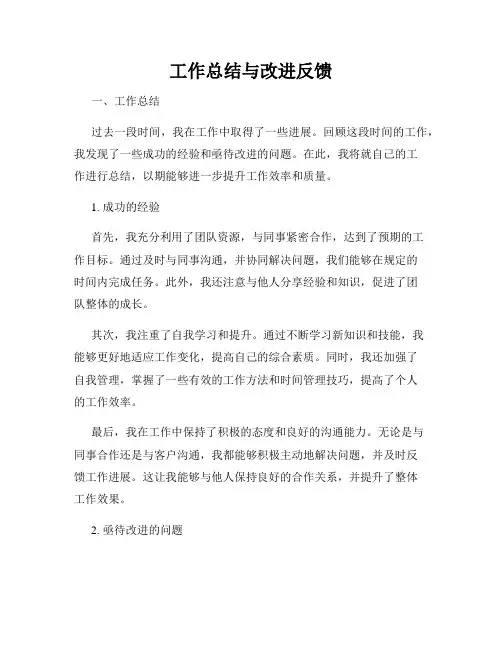 工作总结与改进反馈

一、工作总结

过去一段时间，我在工作中取得了一些进展。回顾这段时间的工作，我发现了一些成功的经验和亟待改进的问题。在此，我将就自己的工作进行总结，以期能够进一步提升工作效率和质量。

1. 成功的经验

首先，我充分利用了团队资源，与同事紧密合作，达到了预期的工作目标。通过及时与同事沟通，并协同解决问题，我们能够在规定的时间内完成任务。此外，我还注意与他人分享经验和知识，促进了团队整体的成长。

其次，我注重了自我学习和提升。通过不断学习新知识和技能，我能够更好地适应工作变化，提高自己的综合素质。同时，我还加强了自我管理，掌握了一些有效的工作方法和时间管理技巧，提高了个人的工作效率。

最后，我在工作中保持了积极的态度和良好的沟通能力。无论是与同事合作还是与客户沟通，我都能够积极主动地解决问题，并及时反馈工作进展。这让我能够与他人保持良好的合作关系，并提升了整体工作效果。

2. 亟待改进的问题